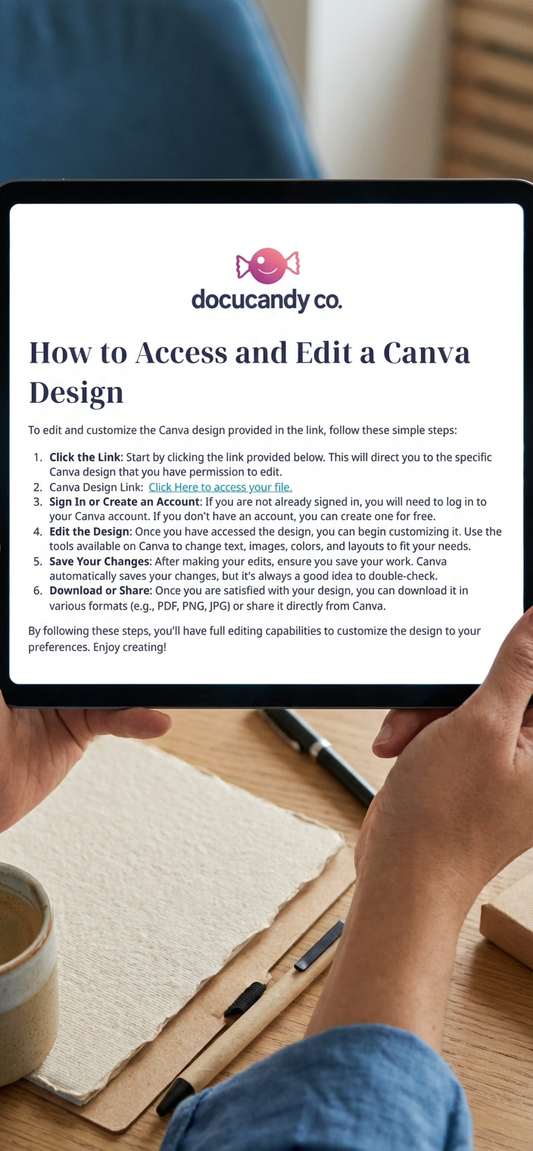 docucandy co.

How to Access and Edit a Canva Design

To edit and customize the Canva design provided in the link, follow these simple steps:

1. Click the Link: Start by clicking the link provided below. This will direct you to the specific Canva design that you have permission to edit.
2. Canva Design Link: Click Here to access your file.
3. Sign In or Create an Account: If you are not already signed in, you will need to log in to your Canva account. If you don't have an account, you can create one for free.
4. Edit the Design: Once you have accessed the design, you can begin customizing it. Use the tools available on Canva to change text, images, colors, and layouts to fit your needs.
5. Save Your Changes: After making your edits, ensure you save your work. Canva automatically saves your changes, but it's always a good idea to double-check.
6. Download or Share: Once you are satisfied with your design, you can download it in various formats (e.g., PDF, PNG, JPG) or share it directly from Canva.

By following these steps, you'll have full editing capabilities to customize the design to your preferences. Enjoy creating!